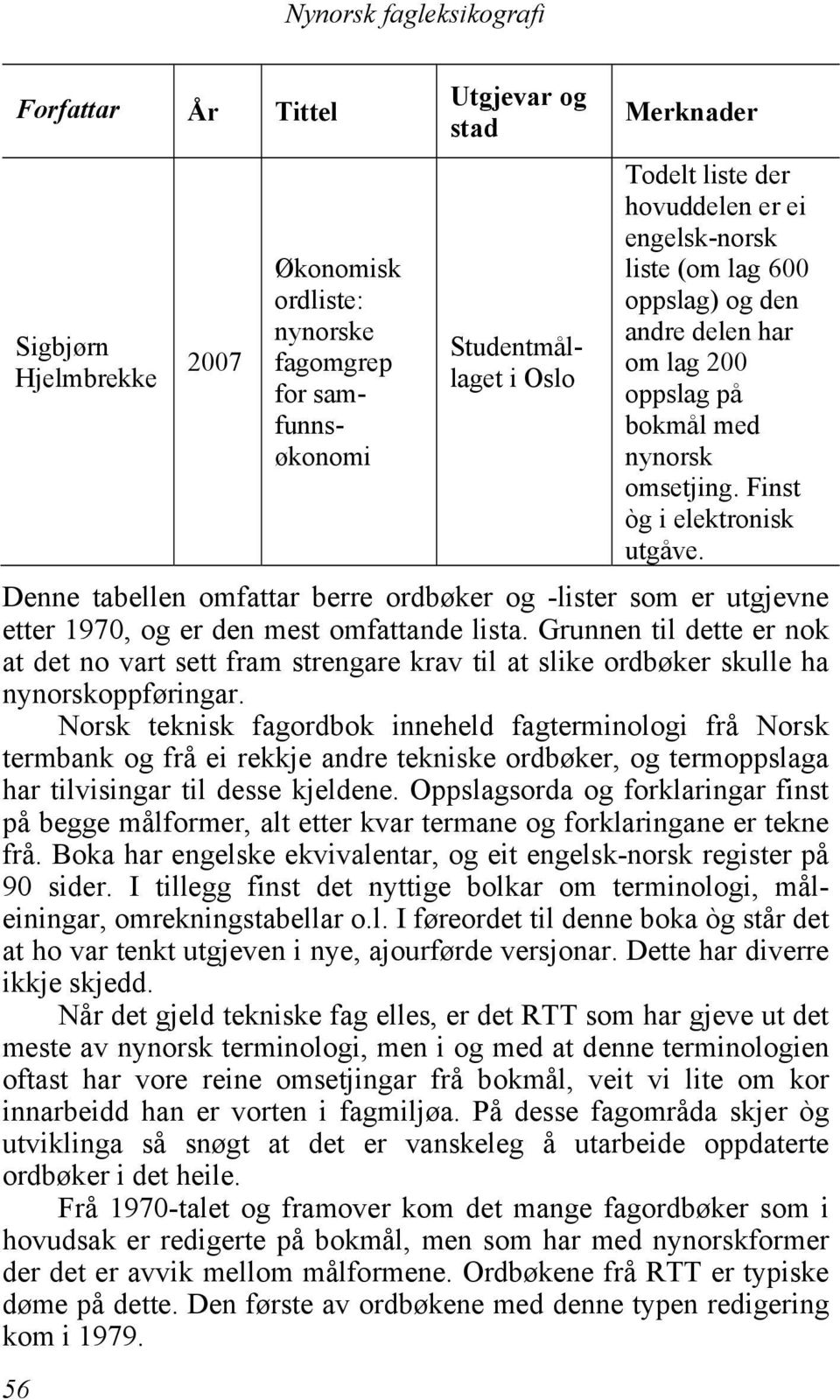 Nynorsk fagleksikografi

| Forfattar | År | Tittel | Utgjevar og stad | Merknader |
|---|---|---|---|---|
| Sigbjørn Hjelmbrekke | 2007 | Økonomisk ordliste: nynorske fagomgrep for samfunnsøkonomi | Studentmållaget i Oslo | Todelt liste der hovuddelen er ei engelsk-norsk liste (om lag 600 oppslag) og den andre delen har om lag 200 oppslag på bokmål med nynorsk omsetjing. Finst òg i elektronisk utgåve. |

Denne tabellen omfattar berre ordbøker og -lister som er utgjevne etter 1970, og er den mest omfattande lista. Grunnen til dette er nok at det no vart sett fram strengare krav til at slike ordbøker skulle ha nynorskoppføringar.

Norsk teknisk fagordbok inneheld fagterminologi frå Norsk termbank og frå ei rekkje andre tekniske ordbøker, og termoppslaga har tilvisingar til desse kjeldene. Oppslagsorda og forklaringar finst på begge målformer, alt etter kvar termane og forklaringane er tekne frå. Boka har engelske ekvivalentar, og eit engelsk-norsk register på 90 sider. I tillegg finst det nyttige bolkar om terminologi, måleiningar, omrekningstabellar o.l. I føreordet til denne boka òg står det at ho var tenkt utgjeven i nye, ajourførde versjonar. Dette har diverre ikkje skjedd.

Når det gjeld tekniske fag elles, er det RTT som har gjeve ut det meste av nynorsk terminologi, men i og med at denne terminologien oftast har vore reine omsetjingar frå bokmål, veit vi lite om kor innarbeidd han er vorten i fagmiljøa. På desse fagområda skjer òg utviklinga så snøgt at det er vanskeleg å utarbeide oppdaterte ordbøker i det heile.

Frå 1970-talet og framover kom det mange fagordbøker som i hovudsak er redigerte på bokmål, men som har med nynorskformer der det er avvik mellom målformene. Ordbøkene frå RTT er typiske døme på dette. Den første av ordbøkene med denne typen redigering kom i 1979.

56